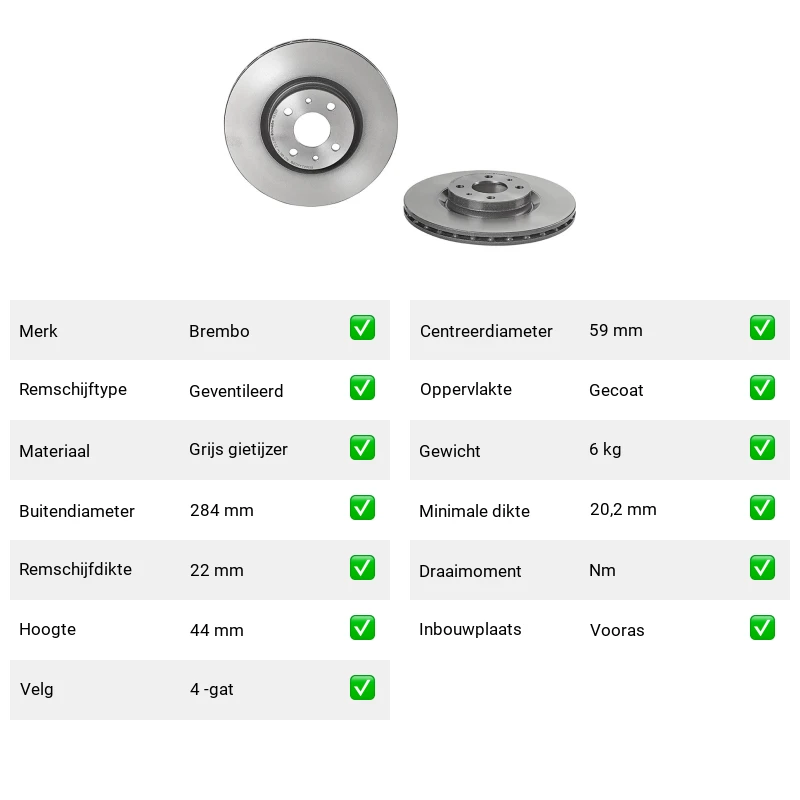 Merk Brembo ☑

Remschijftype Geventileerd ☑

Materiaal Grijs gietijzer ☑

Buitendiameter 284 mm ☑

Remschijfdikte 22 mm ☑

Hoogte 44 mm ☑

Velg 4 -gat ☑

Centreerdiameter 59 mm ☑

Oppervlakte Gecoat ☑

Gewicht 6 kg ☑

Minimale dikte 20,2 mm ☑

Draaimoment Nm ☑

Inbouwplaats Vooras ☑